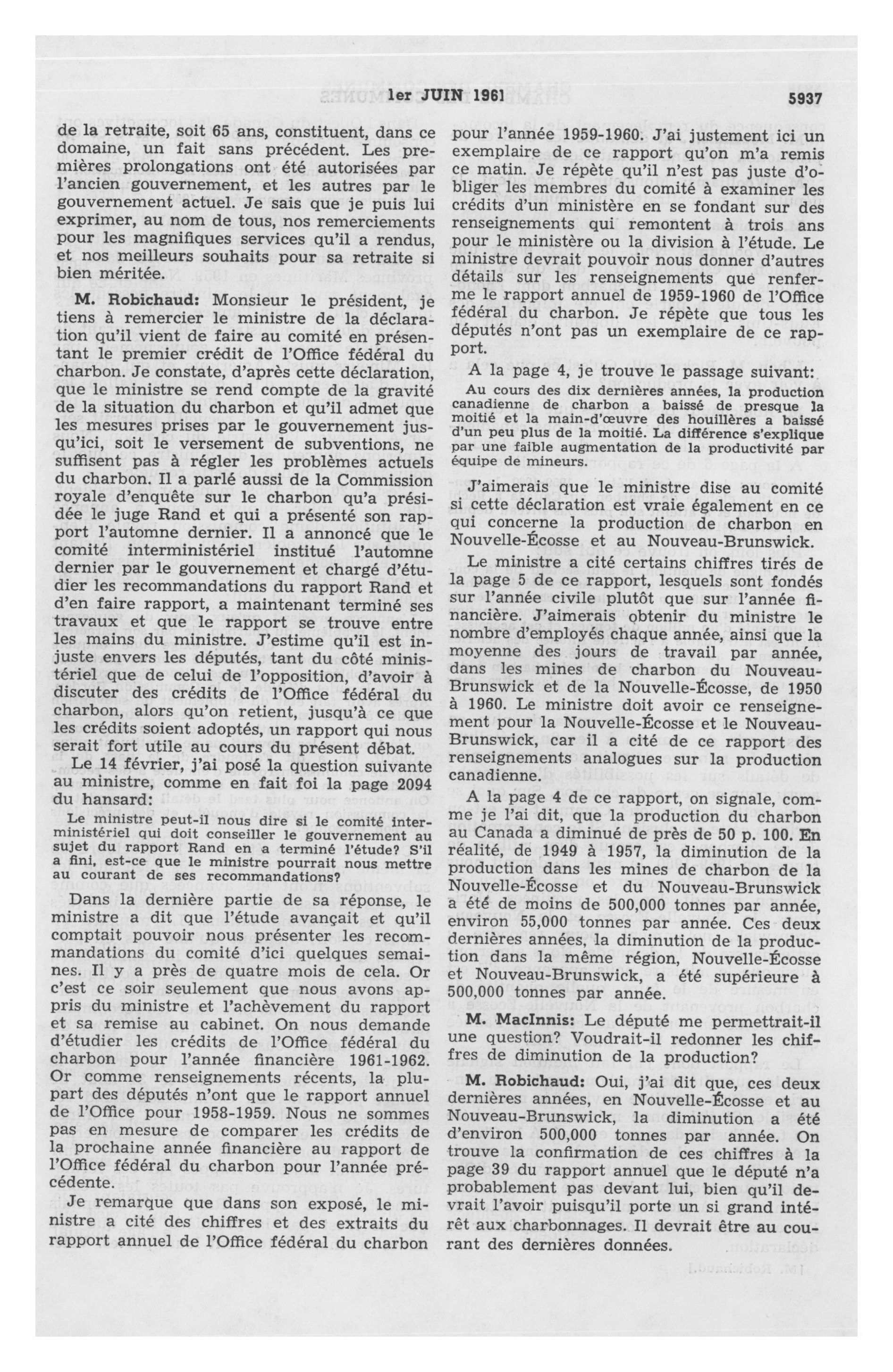 1er JUIN 1961 5937

de la retraite, soit 65 ans, constituent, dans ce domaine, un fait sans précédent. Les premières prolongations ont été autorisées par l'ancien gouvernement, et les autres par le gouvernement actuel. Je sais que je puis lui exprimer, au nom de tous, nos remerciements pour les magnifiques services qu'il a rendus, et nos meilleurs souhaits pour sa retraite si bien méritée.

M. Robichaud: Monsieur le président, je tiens à remercier le ministre de la déclaration qu'il vient de faire au comité en présentant le premier crédit de l'Office fédéral du charbon. Je constate, d'après cette déclaration, que le ministre se rend compte de la gravité de la situation du charbon et qu'il admet que les mesures prises par le gouvernement jusqu'ici, soit le versement de subventions, ne suffisent pas à régler les problèmes actuels du charbon. Il a parlé aussi de la Commission royale d'enquête sur le charbon qu'a présidée le juge Rand et qui a présenté son rapport l'automne dernier. Il a annoncé que le comité interministériel institué l'automne dernier par le gouvernement et chargé d'étudier les recommandations du rapport Rand et d'en faire rapport, a maintenant terminé ses travaux et que le rapport se trouve entre les mains du ministre. J'estime qu'il est injuste envers les députés, tant du côté ministériel que de celui de l'opposition, d'avoir à discuter des crédits de l'Office fédéral du charbon, alors qu'on retient, jusqu'à ce que les crédits soient adoptés, un rapport qui nous serait fort utile au cours du présent débat.

Le 14 février, j'ai posé la question suivante au ministre, comme en fait foi la page 2094 du hansard:

Le ministre peut-il nous dire si le comité interministériel qui doit conseiller le gouvernement au sujet du rapport Rand en a terminé l'étude? S'il a fini, est-ce que le ministre pourrait nous mettre au courant de ses recommandations?

Dans la dernière partie de sa réponse, le ministre a dit que l'étude avançait et qu'il comptait pouvoir nous présenter les recommandations du comité d'ici quelques semaines. Il y a près de quatre mois de cela. Or c'est ce soir seulement que nous avons appris du ministre et l'achèvement du rapport et sa remise au cabinet. On nous demande d'étudier les crédits de l'Office fédéral du charbon pour l'année financière 1961-1962. Or comme renseignements récents, la plupart des députés n'ont que le rapport annuel de l'Office pour 1958-1959. Nous ne sommes pas en mesure de comparer les crédits de la prochaine année financière au rapport de l'Office fédéral du charbon pour l'année précédente.

Je remarque que dans son exposé, le ministre a cité des chiffres et des extraits du rapport annuel de l'Office fédéral du charbon pour l'année 1959-1960. J'ai justement ici un exemplaire de ce rapport qu'on m'a remis ce matin. Je répète qu'il n'est pas juste d'obliger les membres du comité à examiner les crédits d'un ministère en se fondant sur des renseignements qui remontent à trois ans pour le ministère ou la division à l'étude. Le ministre devrait pouvoir nous donner d'autres détails sur les renseignements que renferme le rapport annuel de 1959-1960 de l'Office fédéral du charbon. Je répète que tous les députés n'ont pas un exemplaire de ce rapport.

A la page 4, je trouve le passage suivant:

Au cours des dix dernières années, la production canadienne de charbon a baissé de presque la moitié et la main-d'œuvre des houillères a baissé d'un peu plus de la moitié. La différence s'explique par une faible augmentation de la productivité par équipe de mineurs.

J'aimerais que le ministre dise au comité si cette déclaration est vraie également en ce qui concerne la production de charbon en Nouvelle-Écosse et au Nouveau-Brunswick.

Le ministre a cité certains chiffres tirés de la page 5 de ce rapport, lesquels sont fondés sur l'année civile plutôt que sur l'année financière. J'aimerais obtenir du ministre le nombre d'employés chaque année, ainsi que la moyenne des jours de travail par année, dans les mines de charbon du Nouveau-Brunswick et de la Nouvelle-Écosse, de 1950 à 1960. Le ministre doit avoir ce renseignement pour la Nouvelle-Écosse et le Nouveau-Brunswick, car il a cité de ce rapport des renseignements analogues sur la production canadienne.

A la page 4 de ce rapport, on signale, comme je l'ai dit, que la production du charbon au Canada a diminué de près de 50 p. 100. En réalité, de 1949 à 1957, la diminution de la production dans les mines de charbon de la Nouvelle-Écosse et du Nouveau-Brunswick a été de moins de 500,000 tonnes par année, environ 55,000 tonnes par année. Ces deux dernières années, la diminution de la production dans la même région, Nouvelle-Écosse et Nouveau-Brunswick, a été supérieure à 500,000 tonnes par année.

M. MacInnis: Le député me permettrait-il une question? Voudrait-il redonner les chiffres de diminution de la production?

M. Robichaud: Oui, j'ai dit que, ces deux dernières années, en Nouvelle-Écosse et au Nouveau-Brunswick, la diminution a été d'environ 500,000 tonnes par année. On trouve la confirmation de ces chiffres à la page 39 du rapport annuel que le député n'a probablement pas devant lui, bien qu'il devrait l'avoir puisqu'il porte un si grand intérêt aux charbonnages. Il devrait être au courant des dernières données.